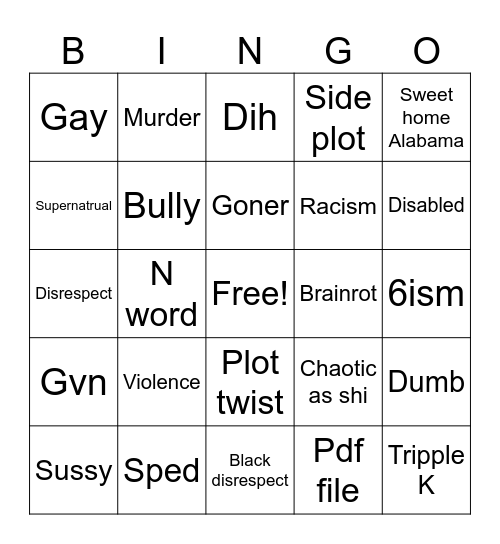 | B | I | N | G | O |
|---|---|---|---|---|
| Gay | Murder | Dih | Side plot | Sweet home Alabama |
| Supernatrual | Bully | Goner | Racism | Disabled |
| Disrespect | N word | Free! | Brainrot | 6ism |
| Gvn | Violence | Plot twist | Chaotic as shi | Dumb |
| Sussy | Sped | Black disrespect | Pdf file | Tripple K |